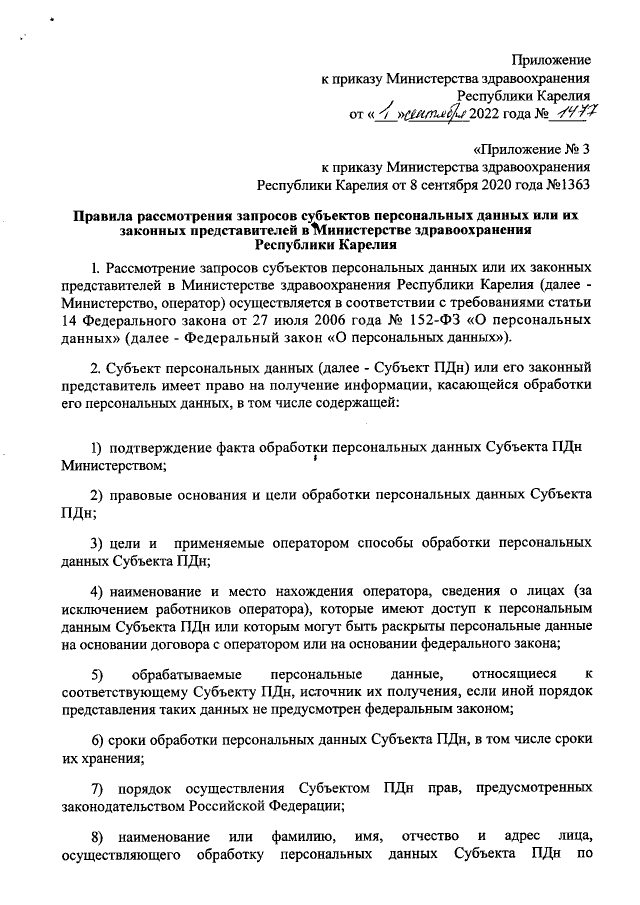 Приложение
к приказу Министерства здравоохранения
Республики Карелия
от « 1 » сентября 2022 года № 1477

«Приложение № 3
к приказу Министерства здравоохранения
Республики Карелия от 8 сентября 2020 года №1363

Правила рассмотрения запросов субъектов персональных данных или их законных представителей в Министерстве здравоохранения Республики Карелия

1. Рассмотрение запросов субъектов персональных данных или их законных представителей в Министерстве здравоохранения Республики Карелия (далее - Министерство, оператор) осуществляется в соответствии с требованиями статьи 14 Федерального закона от 27 июля 2006 года № 152-ФЗ «О персональных данных» (далее - Федеральный закон «О персональных данных»).

2. Субъект персональных данных (далее - Субъект ПДн) или его законный представитель имеет право на получение информации, касающейся обработки его персональных данных, в том числе содержащей:

1) подтверждение факта обработки персональных данных Субъекта ПДн Министерством;

2) правовые основания и цели обработки персональных данных Субъекта ПДн;

3) цели и применяемые оператором способы обработки персональных данных Субъекта ПДн;

4) наименование и место нахождения оператора, сведения о лицах (за исключением работников оператора), которые имеют доступ к персональным данным Субъекта ПДн или которым могут быть раскрыты персональные данные на основании договора с оператором или на основании федерального закона;

5) обрабатываемые персональные данные, относящиеся к соответствующему Субъекту ПДн, источник их получения, если иной порядок представления таких данных не предусмотрен федеральным законом;

6) сроки обработки персональных данных Субъекта ПДн, в том числе сроки их хранения;

7) порядок осуществления Субъектом ПДн прав, предусмотренных законодательством Российской Федерации;

8) наименование или фамилию, имя, отчество и адрес лица, осуществляющего обработку персональных данных Субъекта ПДн по